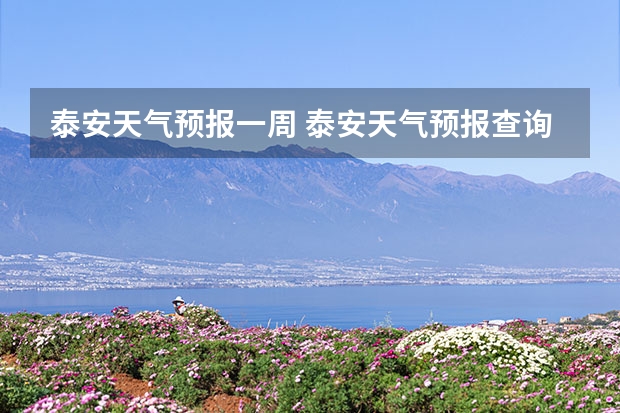 泰安天气预报一周 泰安天气预报查询